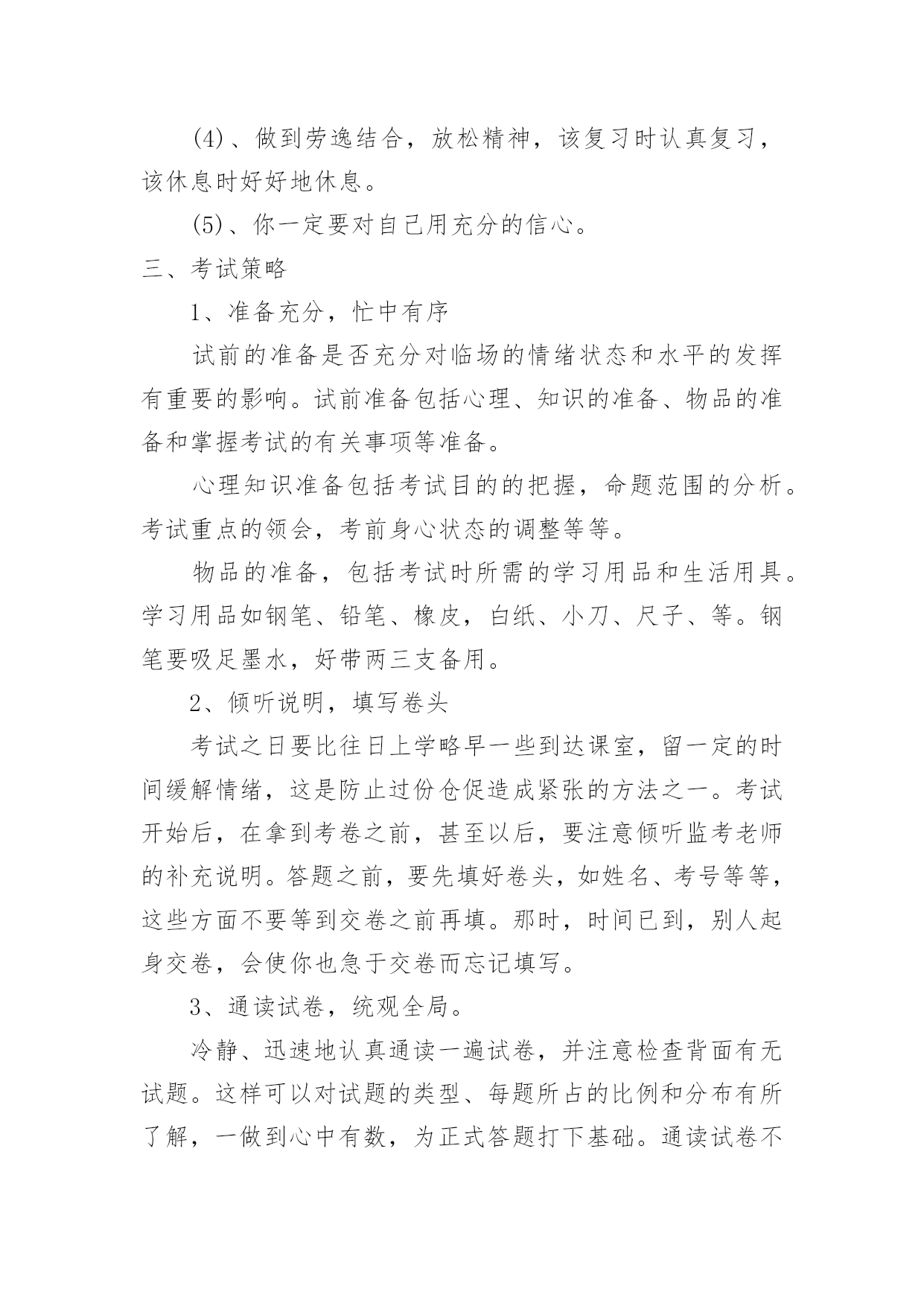 (4)、做到劳逸结合，放松精神，该复习时认真复习，该休息时好好地休息。

(5)、你一定要对自己用充分的信心。

三、考试策略

1、准备充分，忙中有序

试前的准备是否充分对临场的情绪状态和水平的发挥有重要的影响。试前准备包括心理、知识的准备、物品的准备和掌握考试的有关事项等准备。

心理知识准备包括考试目的的把握，命题范围的分析。考试重点的领会，考前身心状态的调整等等。

物品的准备，包括考试时所需的学习用品和生活用具。学习用品如钢笔、铅笔、橡皮，白纸、小刀、尺子、等。钢笔要吸足墨水，好带两三支备用。

2、倾听说明，填写卷头

考试之日要比往日上学略早一些到达课室，留一定的时间缓解情绪，这是防止过份仓促造成紧张的方法之一。考试开始后，在拿到考卷之前，甚至以后，要注意倾听监考老师的补充说明。答题之前，要先填好卷头，如姓名、考号等等，这些方面不要等到交卷之前再填。那时，时间已到，别人起身交卷，会使你也急于交卷而忘记填写。

3、通读试卷，统观全局。

冷静、迅速地认真通读一遍试卷，并注意检查背面有无试题。这样可以对试题的类型、每题所占的比例和分布有所了解，一做到心中有数，为正式答题打下基础。通读试卷不